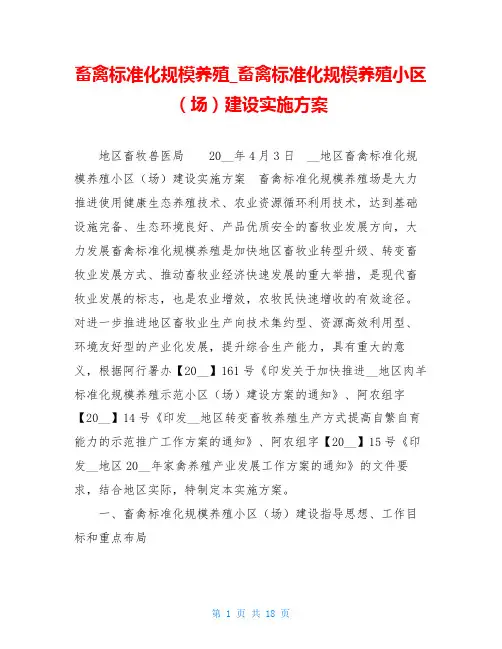 畜禽标准化规模养殖_畜禽标准化规模养殖小区（场）建设实施方案

地区畜牧兽医局　　20__年4月3日　__地区畜禽标准化规模养殖小区（场）建设实施方案　畜禽标准化规模养殖场是大力推进使用健康生态养殖技术、农业资源循环利用技术，达到基础设施完备、生态环境良好、产品优质安全的畜牧业发展方向，大力发展畜禽标准化规模养殖是加快地区畜牧业转型升级、转变畜牧业发展方式、推动畜牧业经济快速发展的重大举措，是现代畜牧业发展的标志，也是农业增效，农牧民快速增收的有效途径。对进一步推进地区畜牧业生产向技术集约型、资源高效利用型、环境友好型的产业化发展，提升综合生产能力，具有重大的意义，根据阿行署办【20__】161号《印发关于加快推进__地区肉羊标准化规模养殖示范小区（场）建设方案的通知》、阿农组字【20__】14号《印发__地区转变畜牧养殖生产方式提高自繁自育能力的示范推广工作方案的通知》、阿农组字【20__】15号《印发__地区20__年家禽养殖产业发展工作方案的通知》的文件要求，结合地区实际，特制定本实施方案。

一、畜禽标准化规模养殖小区（场）建设指导思想、工作目标和重点布局

第 1 页 共 18 页